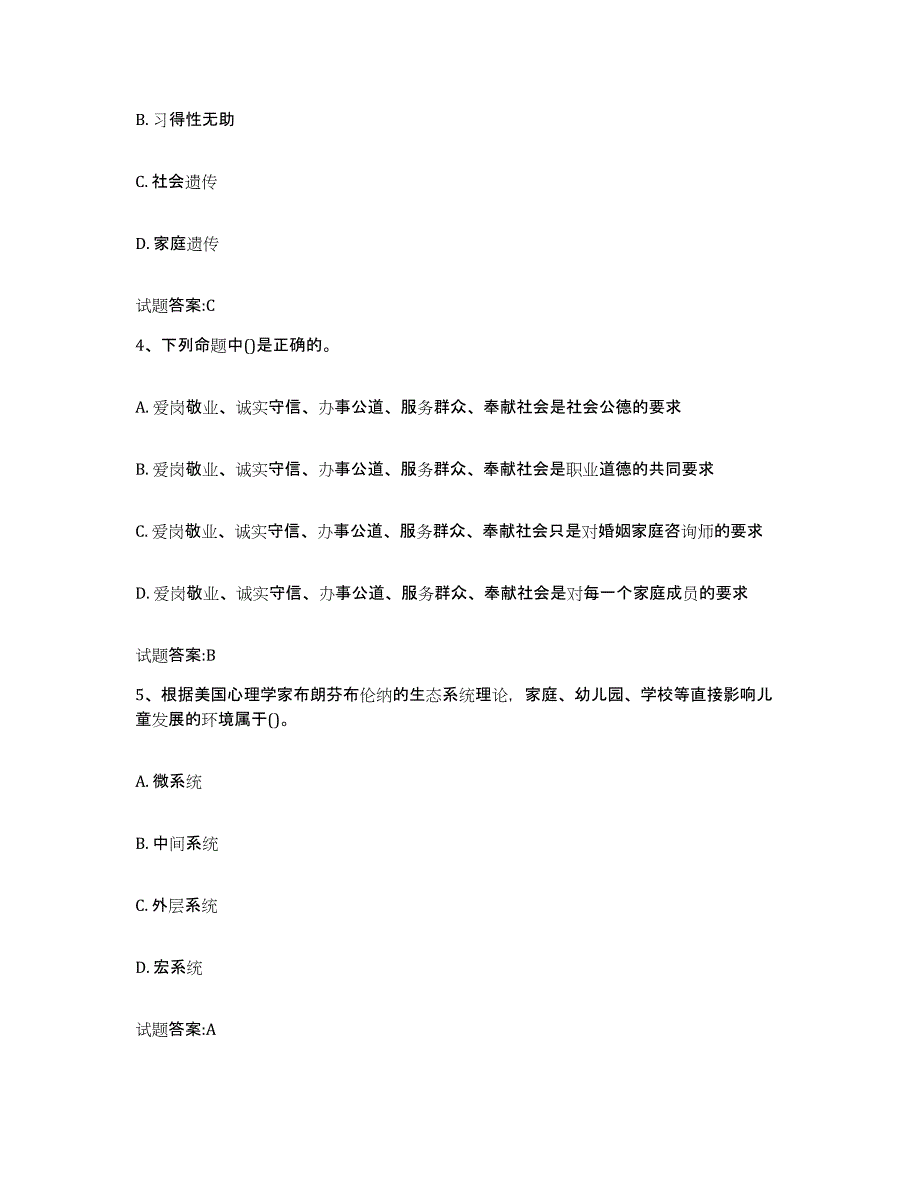 B. 习得性无助

C. 社会遗传

D. 家庭遗传

试题答案:C

4、下列命题中()是正确的。

A. 爱岗敬业、诚实守信、办事公道、服务群众、奉献社会是社会公德的要求

B. 爱岗敬业、诚实守信、办事公道、服务群众、奉献社会是职业道德的共同要求

C. 爱岗敬业、诚实守信、办事公道、服务群众、奉献社会只是对婚姻家庭咨询师的要求

D. 爱岗敬业、诚实守信、办事公道、服务群众、奉献社会是对每一个家庭成员的要求

试题答案:B

5、根据美国心理学家布朗芬布伦纳的生态系统理论，家庭、幼儿园、学校等直接影响儿童发展的环境属于()。

A. 微系统

B. 中间系统

C. 外层系统

D. 宏系统

试题答案:A